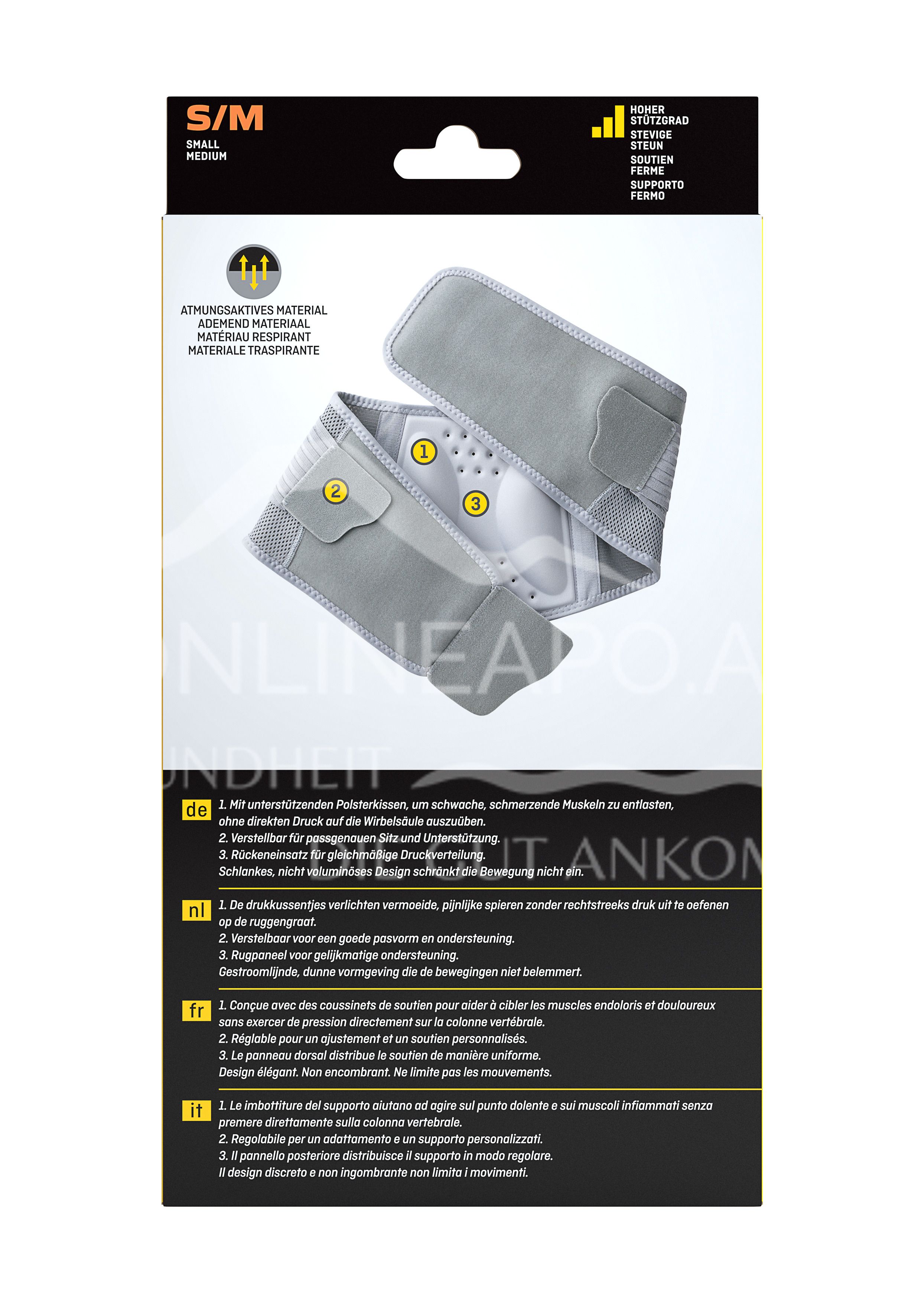 S/M
SMALL
MEDIUM

HOHER STÜTZGRAD
STEVIGE STEUN
SOUTIEN FERME
SUPPORTO FERMO

ATMUNGSAKTIVES MATERIAL
ADEMEND MATERIAAL
MATÉRIAU RESPIRANT
MATERIALE TRASPIRANTE

1
2
3

ONLINEAPO.A
UNDHEIT
UT ANKOM

de
1. Mit unterstützenden Polsterkissen, um schwache, schmerzende Muskeln zu entlasten, ohne direkten Druck auf die Wirbelsäule auszuüben.
2. Verstellbar für passgenauen Sitz und Unterstützung.
3. Rückeneinsatz für gleichmäßige Druckverteilung.
Schlankes, nicht voluminöses Design schränkt die Bewegung nicht ein.

nl
1. De drukkussentjes verlichten vermoeide, pijnlijke spieren zonder rechtstreeks druk uit te oefenen op de ruggengraat.
2. Verstelbaar voor een goede pasvorm en ondersteuning.
3. Rugpaneel voor gelijkmatige ondersteuning.
Gestroomlijnde, dunne vormgeving die de bewegingen niet belemmert.

fr
1. Conçue avec des coussinets de soutien pour aider à cibler les muscles endoloris et douloureux sans exercer de pression directement sur la colonne vertébrale.
2. Réglable pour un ajustement et un soutien personnalisés.
3. Le panneau dorsal distribue le soutien de manière uniforme.
Design élégant. Non encombrant. Ne limite pas les mouvements.

it
1. Le imbottiture del supporto aiutano ad agire sul punto dolente e sui muscoli infiammati senza premere direttamente sulla colonna vertebrale.
2. Regolabile per un adattamento e un supporto personalizzati.
3. Il pannello posteriore distribuisce il supporto in modo regolare.
Il design discreto e non ingombrante non limita i movimenti.